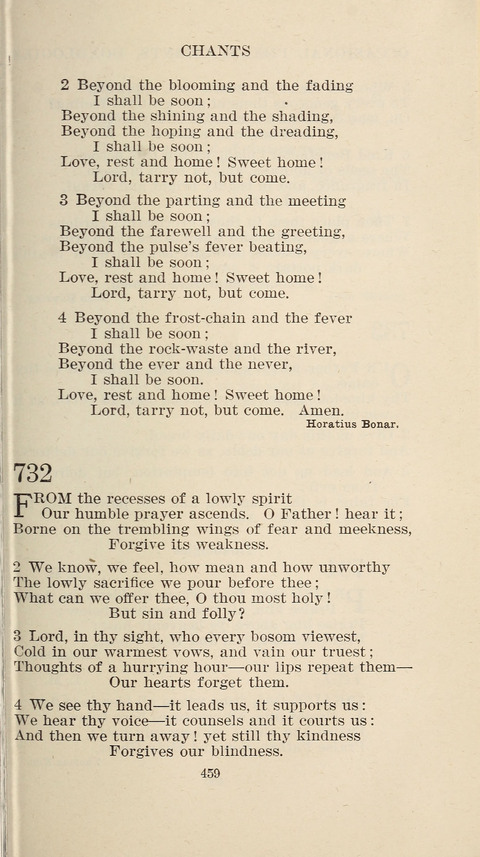 CHANTS

2 Beyond the blooming and the fading
I shall be soon;
Beyond the shining and the shading,
Beyond the hoping and the dreading,
I shall be soon;
Love, rest and home! Sweet home!
Lord, tarry not, but come.

3 Beyond the parting and the meeting
I shall be soon;
Beyond the farewell and the greeting,
Beyond the pulse's fever beating,
I shall be soon;
Love, rest and home! Sweet home!
Lord, tarry not, but come.

4 Beyond the frost-chain and the fever
I shall be soon;
Beyond the rock-waste and the river,
Beyond the ever and the never,
I shall be soon.
Love, rest and home! Sweet home!
Lord, tarry not, but come. Amen.
Horatius Bonar.

732

FROM the recesses of a lowly spirit
Our humble prayer ascends. O Father! hear it;
Borne on the trembling wings of fear and meekness,
Forgive its weakness.

2 We know, we feel, how mean and how unworthy
The lowly sacrifice we pour before thee;
What can we offer thee, O thou most holy!
But sin and folly?

3 Lord, in thy sight, who every bosom viewest,
Cold in our warmest vows, and vain our truest;
Thoughts of a hurrying hour—our lips repeat them—
Our hearts forget them.

4 We see thy hand—it leads us, it supports us:
We hear thy voice—it counsels and it courts us:
And then we turn away! yet still thy kindness
Forgives our blindness.

459